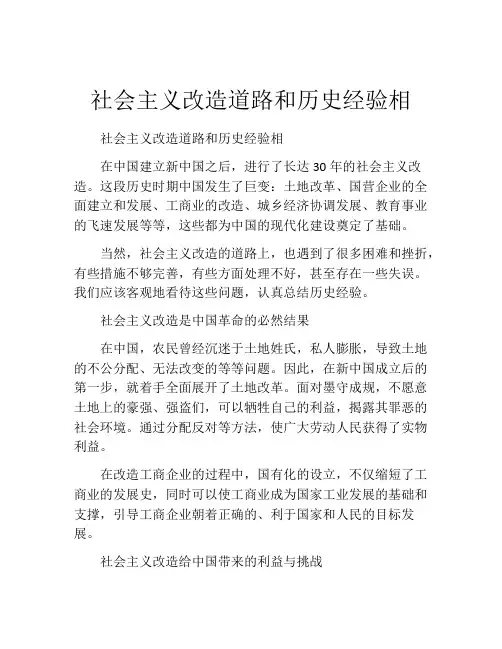 社会主义改造道路和历史经验相

社会主义改造道路和历史经验相

在中国建立新中国之后，进行了长达 30 年的社会主义改造。这段历史时期中国发生了巨变：土地改革、国营企业的全面建立和发展、工商业的改造、城乡经济协调发展、教育事业的飞速发展等等，这些都为中国的现代化建设奠定了基础。

当然，社会主义改造的道路上，也遇到了很多困难和挫折，有些措施不够完善，有些方面处理不好，甚至存在一些失误。我们应该客观地看待这些问题，认真总结历史经验。

社会主义改造是中国革命的必然结果

在中国，农民曾经沉迷于土地姓氏，私人膨胀，导致土地的不公分配、无法改变的等等问题。因此，在新中国成立后的第一步，就着手全面展开了土地改革。面对墨守成规，不愿意土地上的豪强、强盗们，可以牺牲自己的利益，揭露其罪恶的社会环境。通过分配反对等方法，使广大劳动人民获得了实物利益。

在改造工商企业的过程中，国有化的设立，不仅缩短了工商业的发展史，同时可以使工商业成为国家工业发展的基础和支撑，引导工商企业朝着正确的、利于国家和人民的目标发展。

社会主义改造给中国带来的利益与挑战